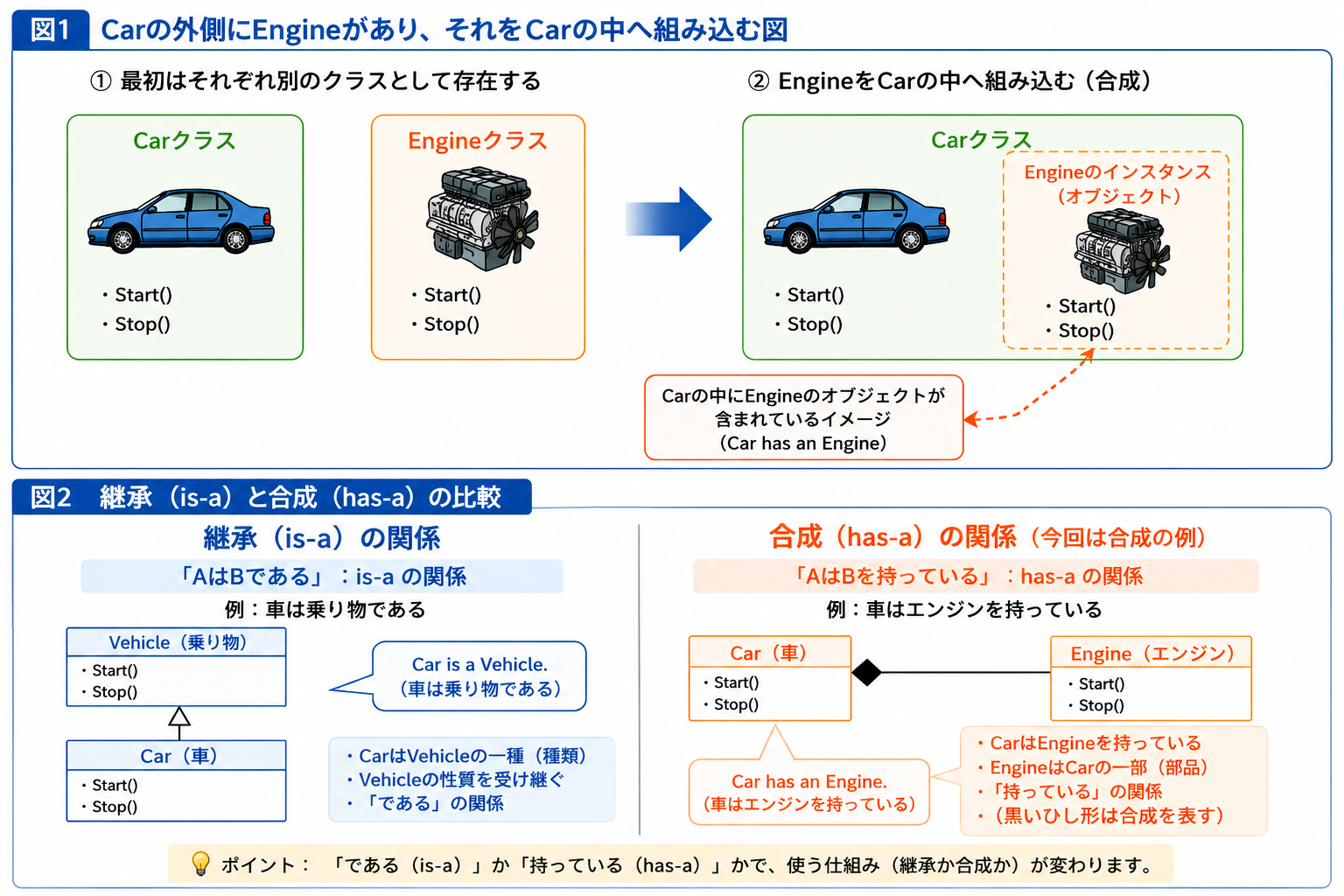 図1 Carの外側にEngineがあり、それをCarの中へ組み込む図

① 最初はそれぞれ別のクラスとして存在する

Carクラス
・Start()
・Stop()

Engineクラス
・Start()
・Stop()

② EngineをCarの中へ組み込む（合成）

Carクラス
・Start()
・Stop()

Engineのインスタンス（オブジェクト）
・Start()
・Stop()

Carの中にEngineのオブジェクトが含まれているイメージ（Car has an Engine）

図2 継承（is-a）と合成（has-a）の比較

継承（is-a）の関係
「AはBである」：is-a の関係
例：車は乗り物である

Vehicle（乗り物）
・Start()
・Stop()

Car（車）
・Start()
・Stop()

Car is a Vehicle.（車は乗り物である）

・CarはVehicleの一種（種類）
・Vehicleの性質を受け継ぐ
・「である」の関係

合成（has-a）の関係（今回は合成の例）
「AはBを持っている」：has-a の関係
例：車はエンジンを持っている

Car（車）
・Start()
・Stop()

Engine（エンジン）
・Start()
・Stop()

Car has an Engine.（車はエンジンを持っている）

・CarはEngineを持っている
・EngineはCarの一部（部品）
・「持っている」の関係
・（黒いひし形は合成を表す）

ポイント：「である（is-a）」か「持っている（has-a）」かで、使う仕組み（継承か合成か）が変わります。